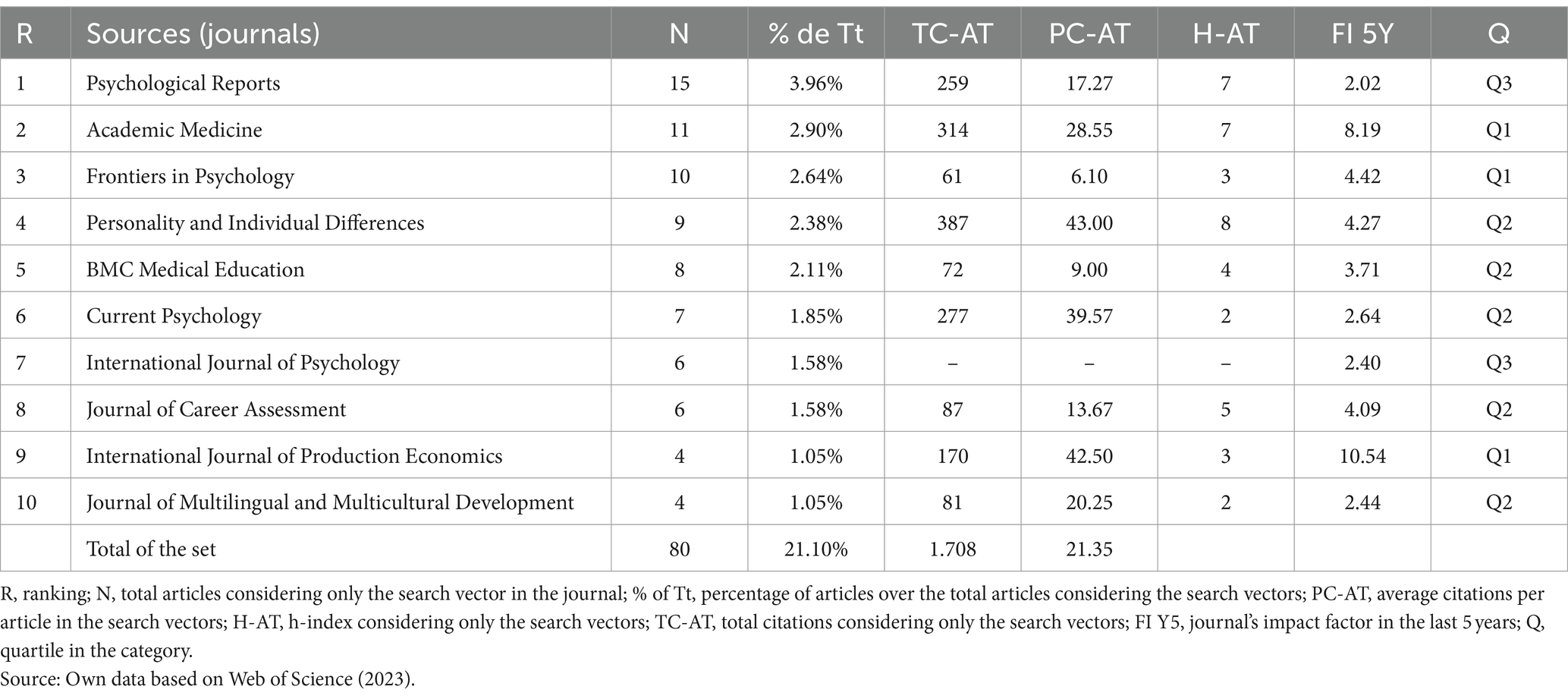 | R | Sources (journals) | N | % de Tt | TC-AT | PC-AT | H-AT | FI 5Y | Q |
|---|---|---|---|---|---|---|---|---|
| 1 | Psychological Reports | 15 | 3.96% | 259 | 17.27 | 7 | 2.02 | Q3 |
| 2 | Academic Medicine | 11 | 2.90% | 314 | 28.55 | 7 | 8.19 | Q1 |
| 3 | Frontiers in Psychology | 10 | 2.64% | 61 | 6.10 | 3 | 4.42 | Q1 |
| 4 | Personality and Individual Differences | 9 | 2.38% | 387 | 43.00 | 8 | 4.27 | Q2 |
| 5 | BMC Medical Education | 8 | 2.11% | 72 | 9.00 | 4 | 3.71 | Q2 |
| 6 | Current Psychology | 7 | 1.85% | 277 | 39.57 | 2 | 2.64 | Q2 |
| 7 | International Journal of Psychology | 6 | 1.58% | – | – | – | 2.40 | Q3 |
| 8 | Journal of Career Assessment | 6 | 1.58% | 87 | 13.67 | 5 | 4.09 | Q2 |
| 9 | International Journal of Production Economics | 4 | 1.05% | 170 | 42.50 | 3 | 10.54 | Q1 |
| 10 | Journal of Multilingual and Multicultural Development | 4 | 1.05% | 81 | 20.25 | 2 | 2.44 | Q2 |
| | Total of the set | 80 | 21.10% | 1.708 | 21.35 | | | |

R, ranking; N, total articles considering only the search vector in the journal; % of Tt, percentage of articles over the total articles considering the search vectors; PC-AT, average citations per article in the search vectors; H-AT, h-index considering only the search vectors; TC-AT, total citations considering only the search vectors; FI Y5, journal's impact factor in the last 5 years; Q, quartile in the category.
Source: Own data based on Web of Science (2023).